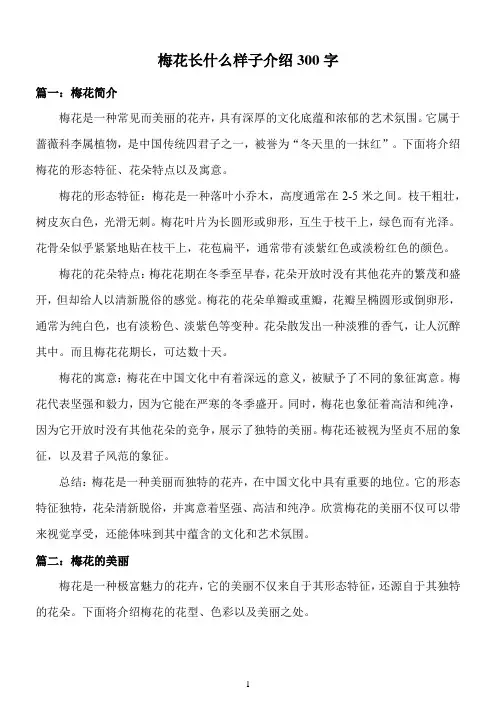 梅花长什么样子介绍 300 字

篇一：梅花简介

梅花是一种常见而美丽的花卉，具有深厚的文化底蕴和浓郁的艺术氛围。它属于蔷薇科李属植物，是中国传统四君子之一，被誉为“冬天里的一抹红”。下面将介绍梅花的形态特征、花朵特点以及寓意。

梅花的形态特征：梅花是一种落叶小乔木，高度通常在 2-5 米之间。枝干粗壮，树皮灰白色，光滑无刺。梅花叶片为长圆形或卵形，互生于枝干上，绿色而有光泽。花骨朵似乎紧紧地贴在枝干上，花苞扁平，通常带有淡紫红色或淡粉红色的颜色。

梅花的花朵特点：梅花花期在冬季至早春，花朵开放时没有其他花卉的繁茂和盛开，但却给人以清新脱俗的感觉。梅花的花朵单瓣或重瓣，花瓣呈椭圆形或倒卵形，通常为纯白色，也有淡粉色、淡紫色等变种。花朵散发出一种淡雅的香气，让人沉醉其中。而且梅花花期长，可达数十天。

梅花的寓意：梅花在中国文化中有着深远的意义，被赋予了不同的象征寓意。梅花代表坚强和毅力，因为它能在严寒的冬季盛开。同时，梅花也象征着高洁和纯净，因为它开放时没有其他花朵的竞争，展示了独特的美丽。梅花还被视为坚贞不屈的象征，以及君子风范的象征。

总结：梅花是一种美丽而独特的花卉，在中国文化中具有重要的地位。它的形态特征独特，花朵清新脱俗，并寓意着坚强、高洁和纯净。欣赏梅花的美丽不仅可以带来视觉享受，还能体味到其中蕴含的文化和艺术氛围。

篇二：梅花的美丽

梅花是一种极富魅力的花卉，它的美丽不仅来自于其形态特征，还源自于其独特的花朵。下面将介绍梅花的花型、色彩以及美丽之处。

1